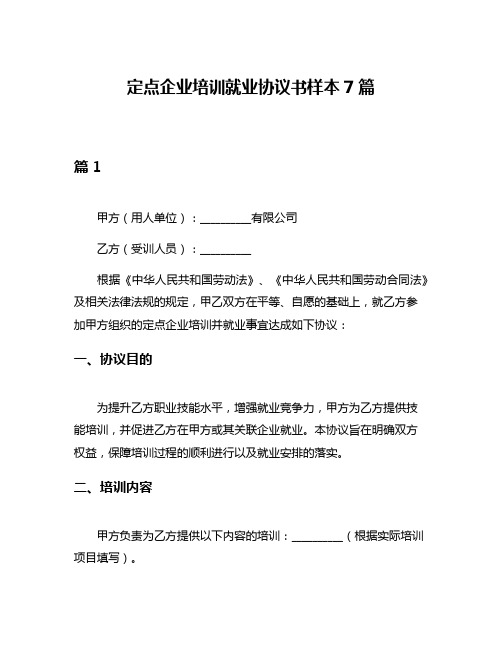 定点企业培训就业协议书样本 7 篇

篇 1

甲方（用人单位）：________有限公司

乙方（受训人员）：________

根据《中华人民共和国劳动法》、《中华人民共和国劳动合同法》及相关法律法规的规定，甲乙双方在平等、自愿的基础上，就乙方参加甲方组织的定点企业培训并就业事宜达成如下协议：

一、协议目的

为提升乙方职业技能水平，增强就业竞争力，甲方为乙方提供技能培训，并促进乙方在甲方或其关联企业就业。本协议旨在明确双方权益，保障培训过程的顺利进行以及就业安排的落实。

二、培训内容

甲方负责为乙方提供以下内容的培训：________（根据实际培训项目填写）。